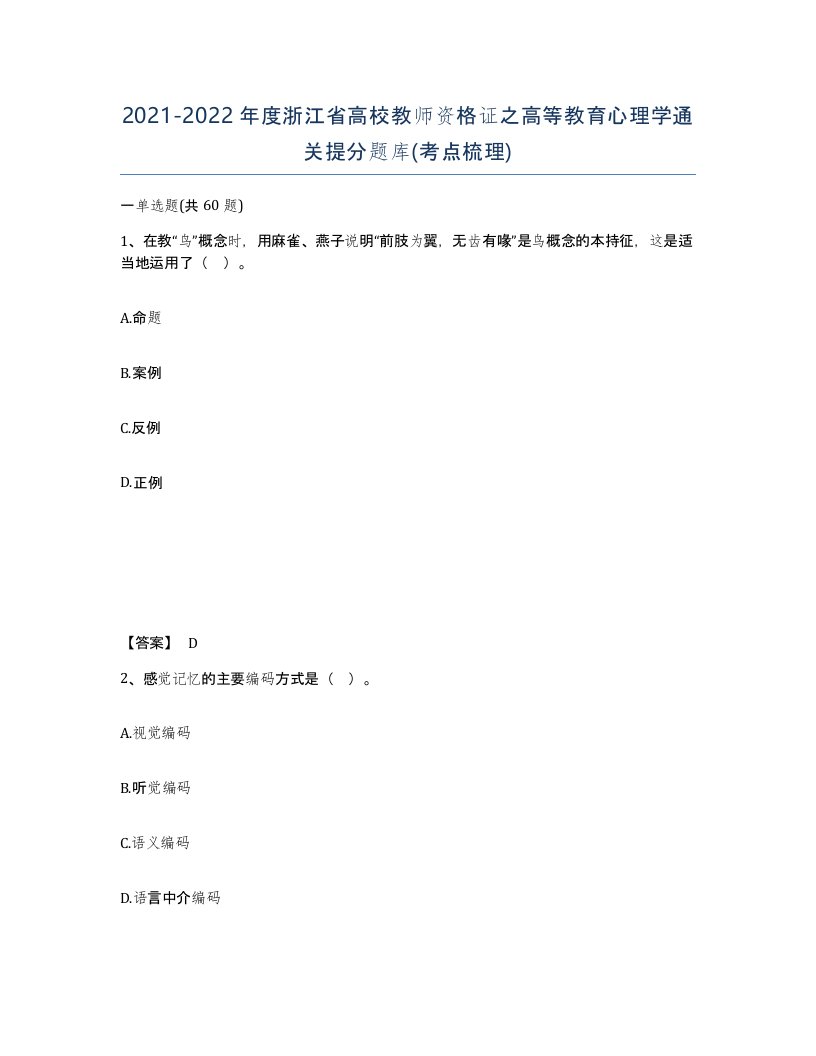 2021-2022年度浙江省高校教师资格证之高等教育心理学通关提分题库(考点梳理)

一单选题(共 60 题)

1、在教“鸟”概念时，用麻雀、燕子说明“前肢为翼，无齿有喙”是鸟概念的本持征，这是适当地运用了（ ）。

A.命题

B.案例

C.反例

D.正例

【答案】 D

2、感觉记忆的主要编码方式是（ ）。

A.视觉编码

B.听觉编码

C.语义编码

D.语言中介编码